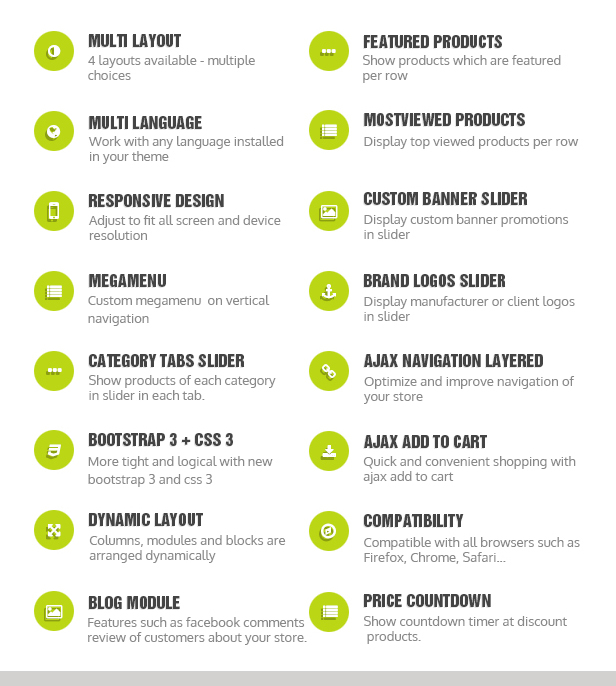 MULTI LAYOUT
4 layouts available - multiple choices

MULTI LANGUAGE
Work with any language installed in your theme

RESPONSIVE DESIGN
Adjust to fit all screen and device resolution

MEGAMENU
Custom megamenu on vertical navigation

CATEGORY TABS SLIDER
Show products of each category in slider in each tab.

BOOTSTRAP 3 + CSS 3
More tight and logical with new bootstrap 3 and css 3

DYNAMIC LAYOUT
Columns, modules and blocks are arranged dynamically

BLOG MODULE
Features such as facebook comments review of customers about your store.

FEATURED PRODUCTS
Show products which are featured per row

MOSTVIEWED PRODUCTS
Display top viewed products per row

CUSTOM BANNER SLIDER
Display custom banner promotions in slider

BRAND LOGOS SLIDER
Display manufacturer or client logos in slider

AJAX NAVIGATION LAYERED
Optimize and improve navigation of your store

AJAX ADD TO CART
Quick and convenient shopping with ajax add to cart

COMPATIBILITY
Compatible with all browsers such as Firefox, Chrome, Safari...

PRICE COUNTDOWN
Show countdown timer at discount products.